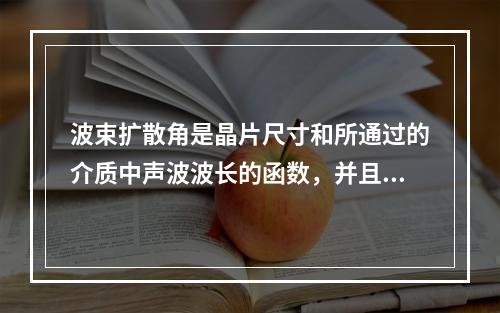 波束扩散角是晶片尺寸和所通过的介质中声波波长的函数，并且...